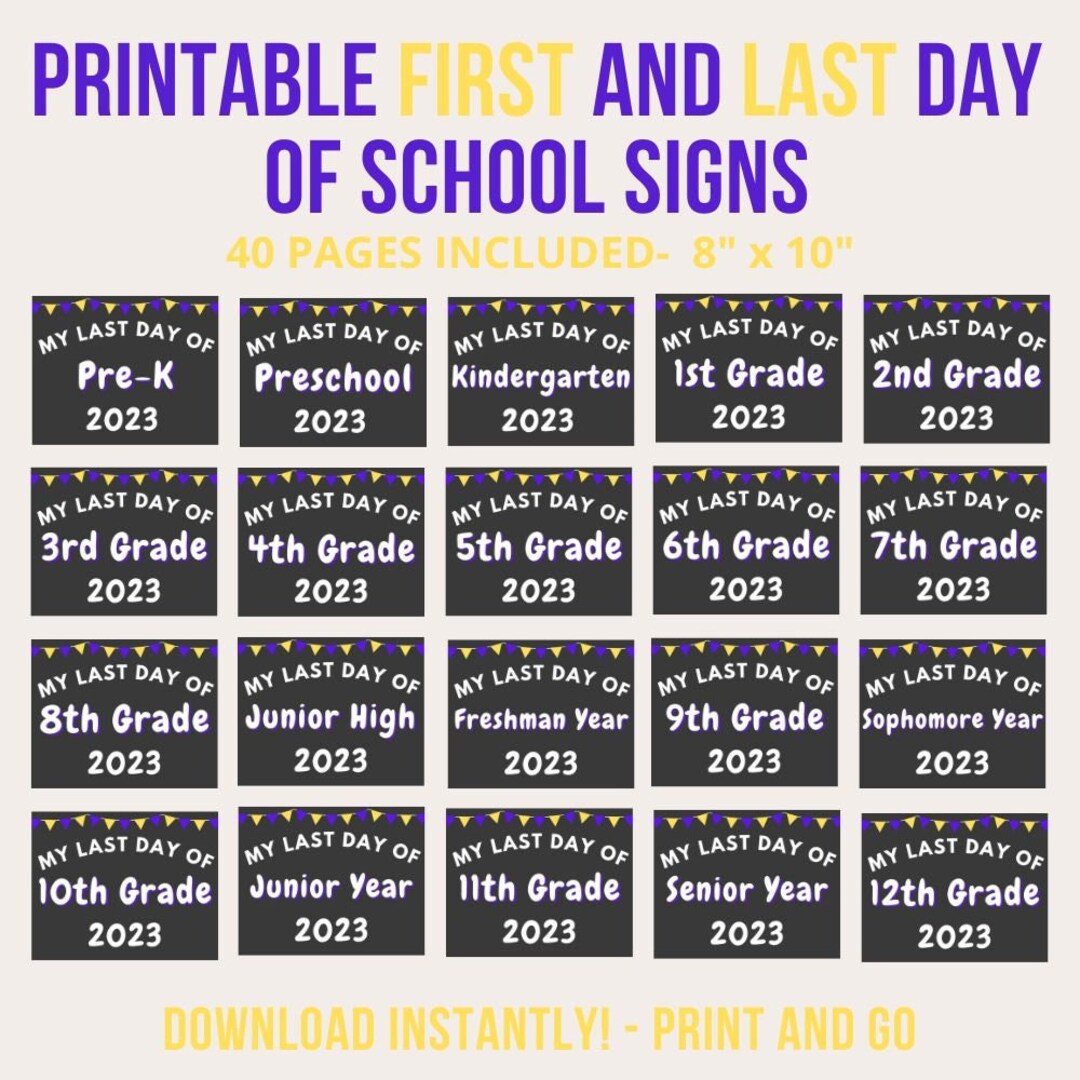 PRINTABLE FIRST AND LAST DAY OF SCHOOL SIGNS

40 PAGES INCLUDED- 8" x 10"

MY LAST DAY OF
Pre-K
2023

MY LAST DAY OF
Preschool
2023

MY LAST DAY OF
Kindergarten
2023

MY LAST DAY OF
1st Grade
2023

MY LAST DAY OF
2nd Grade
2023

MY LAST DAY OF
3rd Grade
2023

MY LAST DAY OF
4th Grade
2023

MY LAST DAY OF
5th Grade
2023

MY LAST DAY OF
6th Grade
2023

MY LAST DAY OF
7th Grade
2023

MY LAST DAY OF
8th Grade
2023

MY LAST DAY OF
Junior High
2023

MY LAST DAY OF
Freshman Year
2023

MY LAST DAY OF
9th Grade
2023

MY LAST DAY OF
Sophomore Year
2023

MY LAST DAY OF
10th Grade
2023

MY LAST DAY OF
Junior Year
2023

MY LAST DAY OF
11th Grade
2023

MY LAST DAY OF
Senior Year
2023

MY LAST DAY OF
12th Grade
2023

DOWNLOAD INSTANTLY! - PRINT AND GO